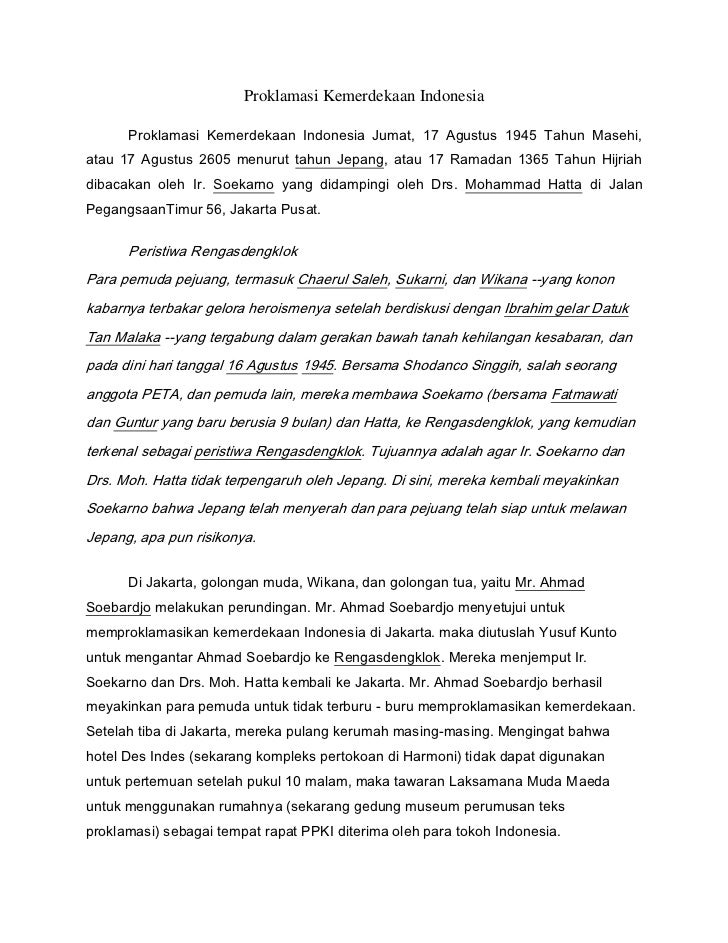 Proklamasi Kemerdekaan Indonesia

Proklamasi Kemerdekaan Indonesia Jumat, 17 Agustus 1945 Tahun Masehi, atau 17 Agustus 2605 menurut tahun Jepang, atau 17 Ramadan 1365 Tahun Hijriah dibacakan oleh Ir. Soekarno yang didampingi oleh Drs. Mohammad Hatta di Jalan PegangsaanTimur 56, Jakarta Pusat.

Peristiwa Rengasdengklok

Para pemuda pejuang, termasuk Chaerul Saleh, Sukarni, dan Wikana --yang konon kabarnya terbakar gelora heroismenya setelah berdiskusi dengan Ibrahim gelar Datuk Tan Malaka --yang tergabung dalam gerakan bawah tanah kehilangan kesabaran, dan pada dini hari tanggal 16 Agustus 1945. Bersama Shodanco Singgih, salah seorang anggota PETA, dan pemuda lain, mereka membawa Soekarno (bersama Fatmawati dan Guntur yang baru berusia 9 bulan) dan Hatta, ke Rengasdengklok, yang kemudian terkenal sebagai peristiwa Rengasdengklok. Tujuannya adalah agar Ir. Soekarno dan Drs. Moh. Hatta tidak terpengaruh oleh Jepang. Di sini, mereka kembali meyakinkan Soekarno bahwa Jepang telah menyerah dan para pejuang telah siap untuk melawan Jepang, apa pun risikonya.

Di Jakarta, golongan muda, Wikana, dan golongan tua, yaitu Mr. Ahmad Soebardjo melakukan perundingan. Mr. Ahmad Soebardjo menyetujui untuk memproklamasikan kemerdekaan Indonesia di Jakarta. maka diutuslah Yusuf Kunto untuk mengantar Ahmad Soebardjo ke Rengasdengklok. Mereka menjemput Ir. Soekarno dan Drs. Moh. Hatta kembali ke Jakarta. Mr. Ahmad Soebardjo berhasil meyakinkan para pemuda untuk tidak terburu - buru memproklamasikan kemerdekaan. Setelah tiba di Jakarta, mereka pulang kerumah masing-masing. Mengingat bahwa hotel Des Indes (sekarang kompleks pertokoan di Harmoni) tidak dapat digunakan untuk pertemuan setelah pukul 10 malam, maka tawaran Laksamana Muda Maeda untuk menggunakan rumahnya (sekarang gedung museum perumusan teks proklamasi) sebagai tempat rapat PPKI diterima oleh para tokoh Indonesia.